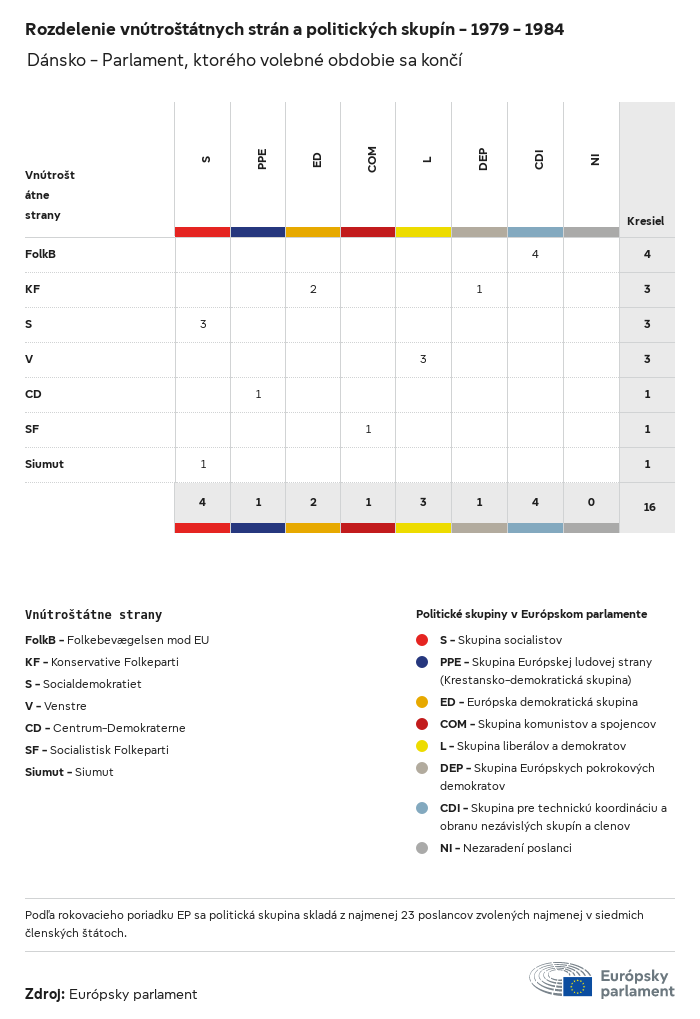 Rozdelenie vnútroštátnych strán a politických skupín - 1979 - 1984

Dánsko - Parlament, ktorého volebné obdobie sa končí

| Vnútroštátne strany | S | PPE | ED | COM | L | DEP | CDI | NI | Kresiel |
|---|---|---|---|---|---|---|---|---|---|
| FolkB | | | | | | | 4 | | 4 |
| KF | | | 2 | | | 1 | | | 3 |
| S | 3 | | | | | | | | 3 |
| V | | | | | 3 | | | | 3 |
| CD | | 1 | | | | | | | 1 |
| SF | | | | 1 | | | | | 1 |
| Siumut | 1 | | | | | | | | 1 |
| | 4 | 1 | 2 | 1 | 3 | 1 | 4 | 0 | 16 |

Vnútroštátne strany

FolkB - Folkebevægelsen mod EU
KF - Konservative Folkeparti
S - Socialdemokratiet
V - Venstre
CD - Centrum-Demokraterne
SF - Socialistisk Folkeparti
Siumut - Siumut

Politické skupiny v Európskom parlamente

S - Skupina socialistov
PPE - Skupina Európskej ľudovej strany (Krestansko-demokratická skupina)
ED - Európska demokratická skupina
COM - Skupina komunistov a spojencov
L - Skupina liberálov a demokratov
DEP - Skupina Európskych pokrokových demokratov
CDI - Skupina pre technickú koordináciu a obranu nezávislých skupín a clenov
NI - Nezaradení poslanci

Podľa rokovacieho poriadku EP sa politická skupina skladá z najmenej 23 poslancov zvolených najmenej v siedmich členských štátoch.

Zdroj: Európsky parlament

Európsky parlament